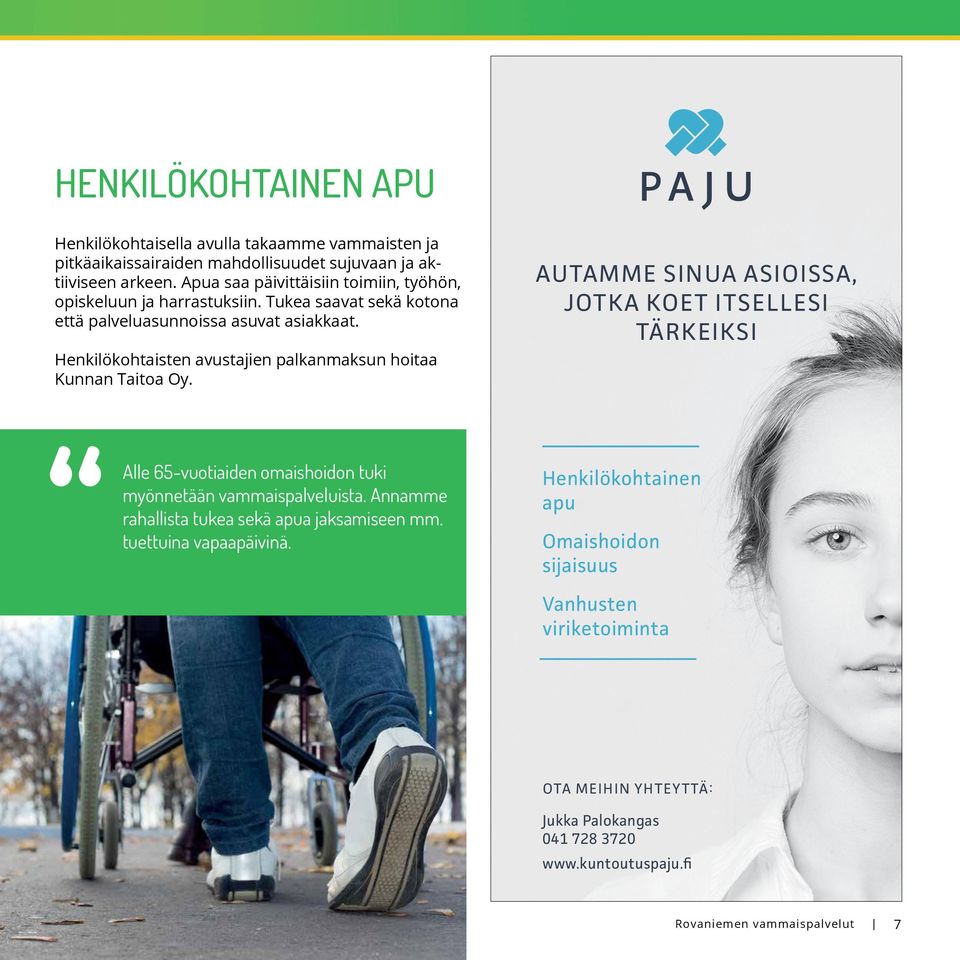 HENKILÖKOHTAINEN APU

Henkilökohtaisella avulla takaamme vammaisten ja pitkäaikaissairaiden mahdollisuudet sujuvaan ja aktiiviseen arkeen. Apua saa päivittäisiin toimiin, työhön, opiskeluun ja harrastuksiin. Tukea saavat sekä kotona että palveluasunnoissa asuvat asiakkaat.

Henkilökohtaisten avustajien palkanmaksun hoitaa Kunnan Taitoa Oy.

Alle 65-vuotiaiden omaishoidon tuki myönnetään vammaispalveluista. Annamme rahallista tukea sekä apua jaksamiseen mm. tuettuina vapaapäivinä.

PAJU

AUTAMME SINUA ASIOISSA, JOTKA KOET ITSELLESI TÄRKEIKSI

Henkilökohtainen apu

Omaishoidon sijaisuus

Vanhusten viriketoiminta

OTA MEIHIN YHTEYTTÄ:

Jukka Palokangas
041 728 3720
www.kuntoutuspaju.fi

Rovaniemen vammaispalvelut | 7